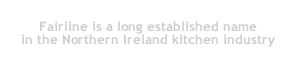 Fairline is a long established name in the Northern Ireland kitchen industry